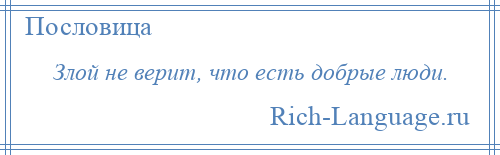 Пословица

Злой не верит, что есть добрые люди.

Rich-Language.ru